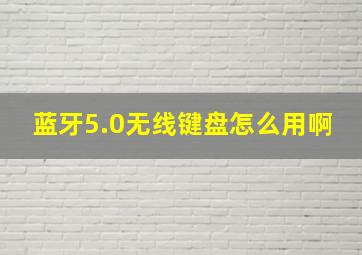 蓝牙5.0无线键盘怎么用啊